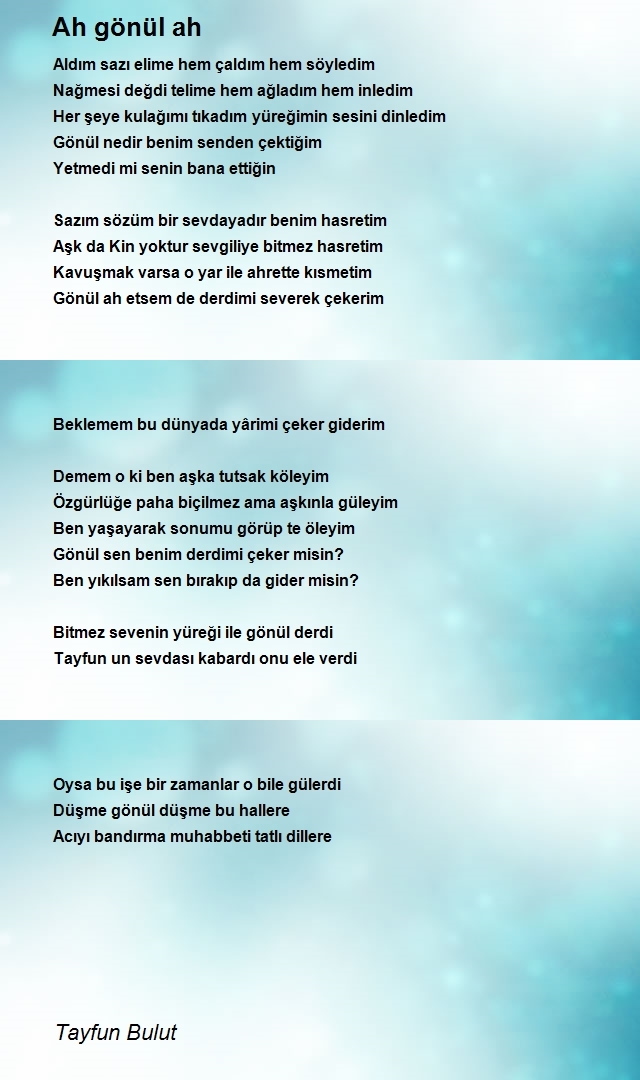 Ah gönül ah

Aldım sazı elime hem çaldım hem söyledim
Nağmesi değdi telime hem ağladım hem inledim
Her şeye kulağımı tıkadım yüreğimin sesini dinledim
Gönül nedir benim senden çektiğim
Yetmedi mi senin bana ettiğin

Sazım sözüm bir sevdayadır benim hasretim
Aşk da Kin yoktur sevgiliye bitmez hasretim
Kavuşmak varsa o yar ile ahrette kısmetim
Gönül ah etsem de derdimi severek çekerim

Beklemem bu dünyada yârimi çeker giderim

Demem o ki ben aşka tutsak köleyim
Özgürlüğe paha biçilmez ama aşkınla güleyim
Ben yaşayarak sonumu görüp te öleyim
Gönül sen benim derdimi çeker misin?
Ben yıkılsam sen bırakıp da gider misin?

Bitmez sevenin yüreği ile gönül derdi
Tayfun un sevdası kabardı onu ele verdi

Oysa bu işe bir zamanlar o bile gülerdi
Düşme gönül düşme bu hallere
Acıyı bandırma muhabbeti tatlı dillere

Tayfun Bulut